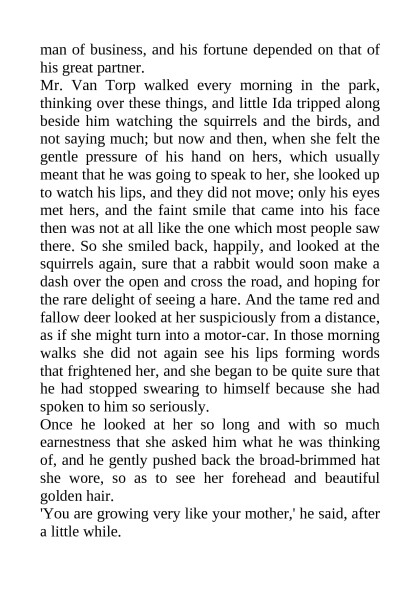 man of business, and his fortune depended on that of his great partner.
Mr. Van Torp walked every morning in the park, thinking over these things, and little Ida tripped along beside him watching the squirrels and the birds, and not saying much; but now and then, when she felt the gentle pressure of his hand on hers, which usually meant that he was going to speak to her, she looked up to watch his lips, and they did not move; only his eyes met hers, and the faint smile that came into his face then was not at all like the one which most people saw there. So she smiled back, happily, and looked at the squirrels again, sure that a rabbit would soon make a dash over the open and cross the road, and hoping for the rare delight of seeing a hare. And the tame red and fallow deer looked at her suspiciously from a distance, as if she might turn into a motor-car. In those morning walks she did not again see his lips forming words that frightened her, and she began to be quite sure that he had stopped swearing to himself because she had spoken to him so seriously.
Once he looked at her so long and with so much earnestness that she asked him what he was thinking of, and he gently pushed back the broad-brimmed hat she wore, so as to see her forehead and beautiful golden hair.
'You are growing very like your mother,' he said, after a little while.